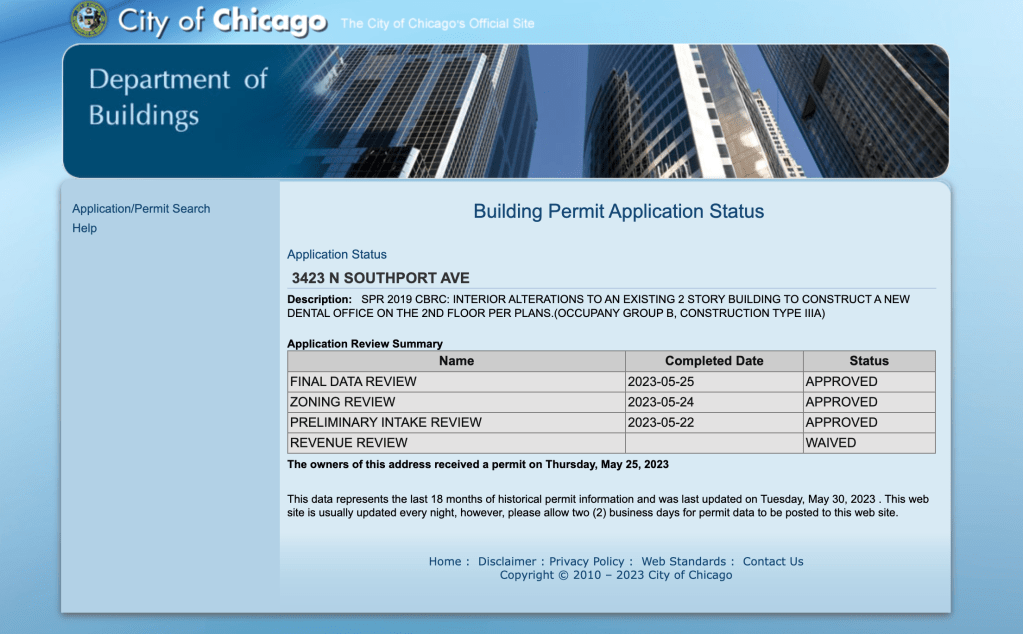 City of Chicago The City of Chicago's Official Site

Department of Buildings

Application/Permit Search
Help

Building Permit Application Status

Application Status

3423 N SOUTHPORT AVE

Description: SPR 2019 CBRC: INTERIOR ALTERATIONS TO AN EXISTING 2 STORY BUILDING TO CONSTRUCT A NEW DENTAL OFFICE ON THE 2ND FLOOR PER PLANS.(OCCUPANY GROUP B, CONSTRUCTION TYPE IIIA)

Application Review Summary

| Name | Completed Date | Status |
|---|---|---|
| FINAL DATA REVIEW | 2023-05-25 | APPROVED |
| ZONING REVIEW | 2023-05-24 | APPROVED |
| PRELIMINARY INTAKE REVIEW | 2023-05-22 | APPROVED |
| REVENUE REVIEW | | WAIVED |

The owners of this address received a permit on Thursday, May 25, 2023

This data represents the last 18 months of historical permit information and was last updated on Tuesday, May 30, 2023 . This web site is usually updated every night, however, please allow two (2) business days for permit data to be posted to this web site.

Home : Disclaimer : Privacy Policy : Web Standards : Contact Us
Copyright © 2010 – 2023 City of Chicago